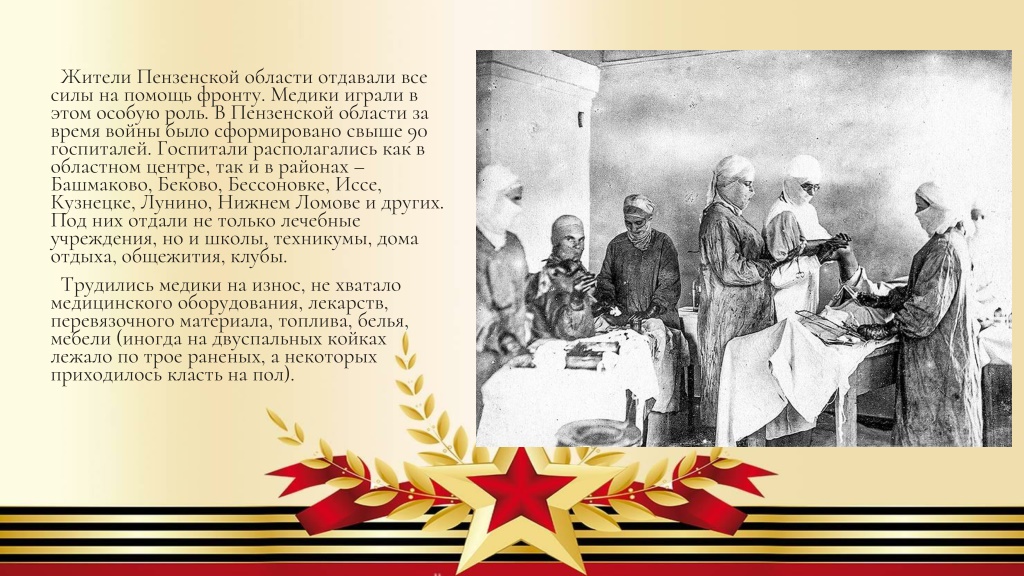 Жители Пензенской области отдавали все силы на помощь фронту. Медики играли в этом особую роль. В Пензенской области за время войны было сформировано свыше 90 госпиталей. Госпитали располагались как в областном центре, так и в районах – Башмаково, Беково, Бессоновке, Иссе, Кузнецке, Лунино, Нижнем Ломове и других. Под них отдали не только лечебные учреждения, но и школы, техникумы, дома отдыха, общежития, клубы.

Трудились медики на износ, не хватало медицинского оборудования, лекарств, перевязочного материала, топлива, белья, мебели (иногда на двуспальных койках лежало по трое раненых, а некоторых приходилось класть на пол).